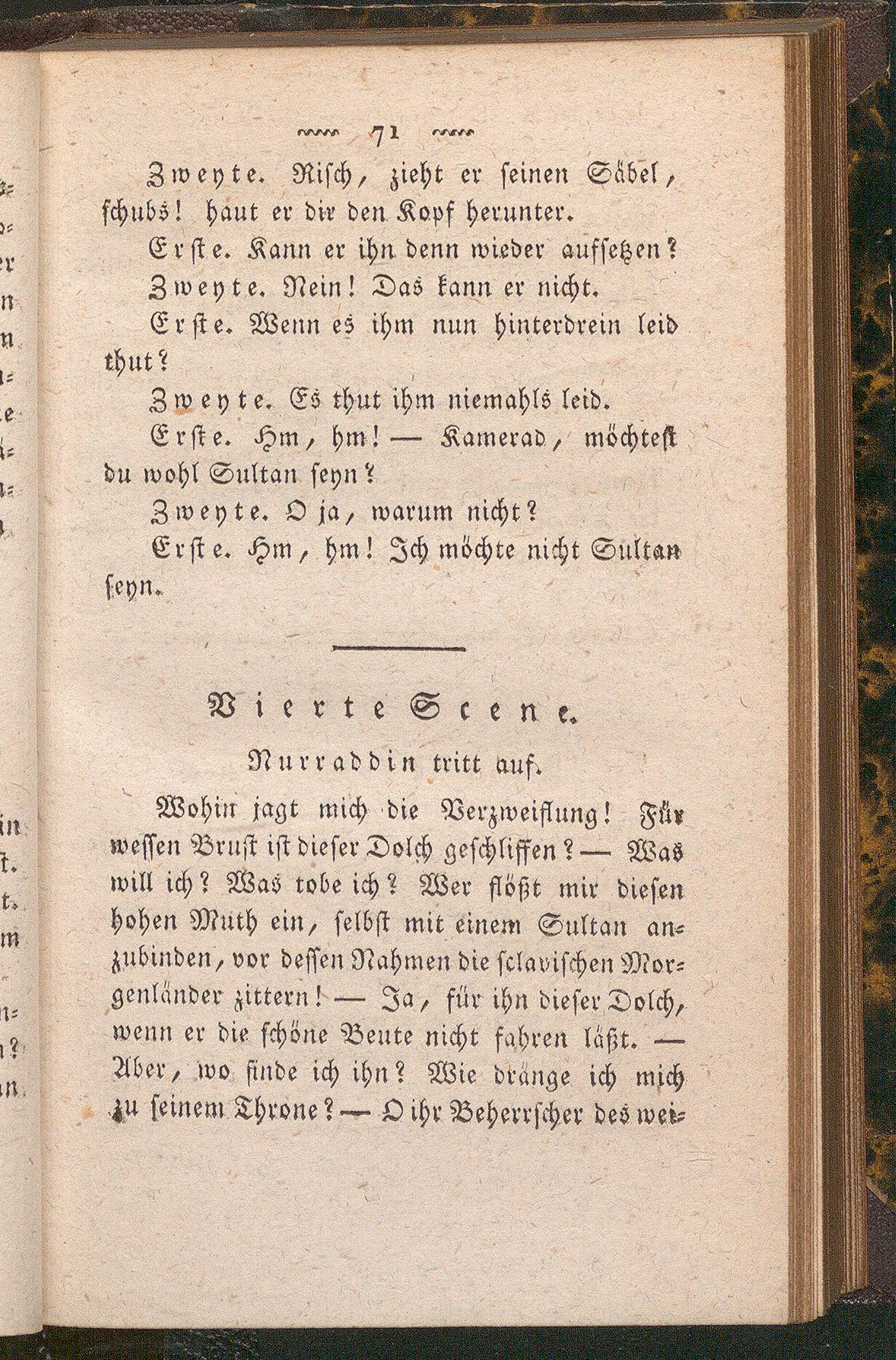 71

Zweyte. Risch, zieht er seinen Säbel, schubs! haut er dir den Kopf herunter.

Erste. Kann er ihn denn wieder aufsetzen?

Zweyte. Nein! Das kann er nicht.

Erste. Wenn es ihm nun hinterdrein leid thut?

Zweyte. Es thut ihm niemahls leid.

Erste. Hm, hm! — Kamerad, möchtest du wohl Sultan seyn?

Zweyte. O ja, warum nicht?

Erste. Hm, hm! Ich möchte nicht Sultan seyn.

Vierte Scene.

Nurraddin tritt auf.

Wohin jagt mich die Verzweiflung! Für wessen Brust ist dieser Dolch geschliffen? — Was will ich? Was tobe ich? Wer flößt mir diesen hohen Muth ein, selbst mit einem Sultan anzubinden, vor dessen Nahmen die sclavischen Morgenländer zittern! — Ja, für ihn dieser Dolch, wenn er die schöne Beute nicht fahren läßt. — Aber, wo finde ich ihn? Wie dränge ich mich zu seinem Throne? — O ihr Beherrscher des wei-